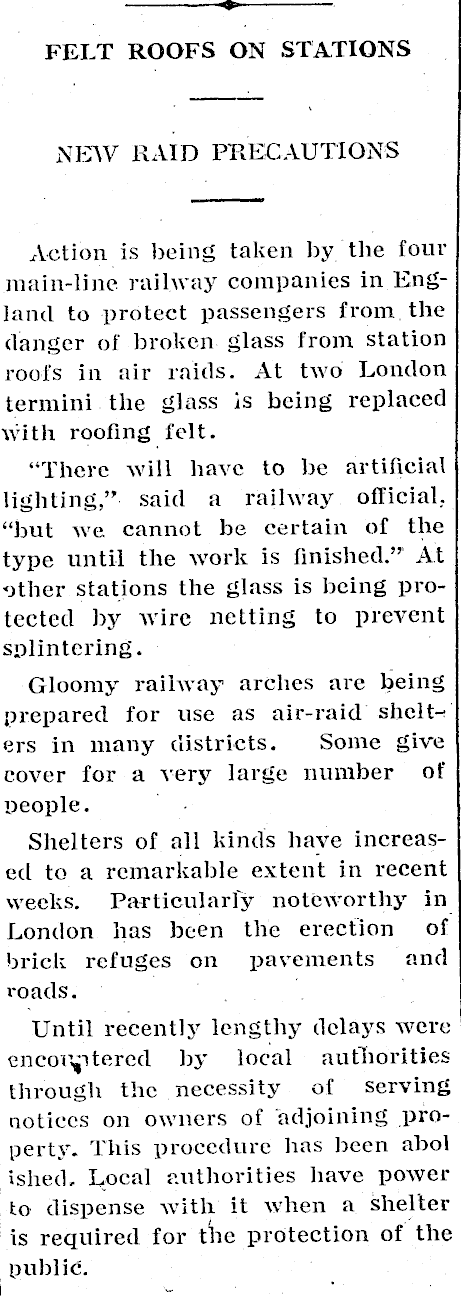 FELT ROOFS ON STATIONS

NEW RAID PRECAUTIONS

Action is being taken by the four main-line railway companies in England to protect passengers from the danger of broken glass from station roofs in air raids. At two London termini the glass is being replaced with roofing felt.

"There will have to be artificial lighting," said a railway official, "but we cannot be certain of the type until the work is finished." At other stations the glass is being protected by wire netting to prevent splintering.

Gloomy railway arches are being prepared for use as air-raid shelters in many districts. Some give cover for a very large number of people.

Shelters of all kinds have increased to a remarkable extent in recent weeks. Particularly noteworthy in London has been the erection of brick refuges on pavements and roads.

Until recently lengthy delays were encountered by local authorities through the necessity of serving notices on owners of adjoining property. This procedure has been abolished. Local authorities have power to dispense with it when a shelter is required for the protection of the public.